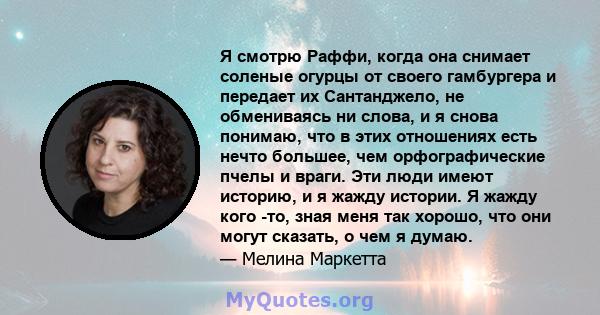 Я смотрю Раффи, когда она снимает соленые огурцы от своего гамбургера и передает их Сантанджело, не обмениваясь ни слова, и я снова понимаю, что в этих отношениях есть нечто большее, чем орфографические пчелы и враги. Эти люди имеют историю, и я жажду истории. Я жажду кого -то, зная меня так хорошо, что они могут сказать, о чем я думаю.
— Мелина Маркетта

MyQuotes.org